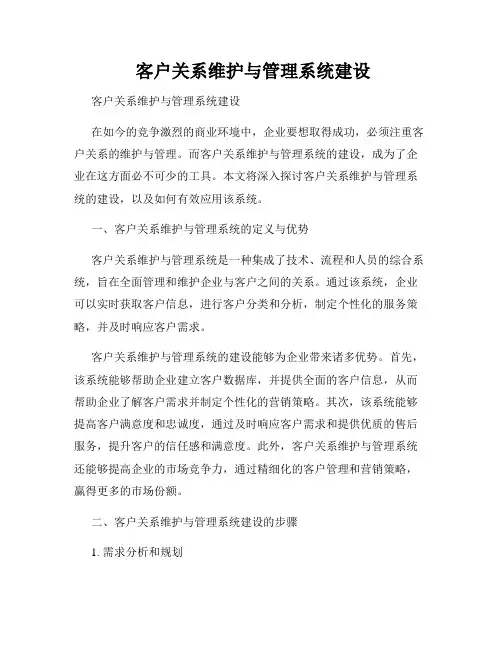 客户关系维护与管理系统建设

客户关系维护与管理系统建设

在如今的竞争激烈的商业环境中，企业要想取得成功，必须注重客户关系的维护与管理。而客户关系维护与管理系统的建设，成为了企业在这方面必不可少的工具。本文将深入探讨客户关系维护与管理系统的建设，以及如何有效应用该系统。

一、客户关系维护与管理系统的定义与优势

客户关系维护与管理系统是一种集成了技术、流程和人员的综合系统，旨在全面管理和维护企业与客户之间的关系。通过该系统，企业可以实时获取客户信息，进行客户分类和分析，制定个性化的服务策略，并及时响应客户需求。

客户关系维护与管理系统的建设能够为企业带来诸多优势。首先，该系统能够帮助企业建立客户数据库，并提供全面的客户信息，从而帮助企业了解客户需求并制定个性化的营销策略。其次，该系统能够提高客户满意度和忠诚度，通过及时响应客户需求和提供优质的售后服务，提升客户的信任感和满意度。此外，客户关系维护与管理系统还能够提高企业的市场竞争力，通过精细化的客户管理和营销策略，赢得更多的市场份额。

二、客户关系维护与管理系统建设的步骤

1. 需求分析和规划